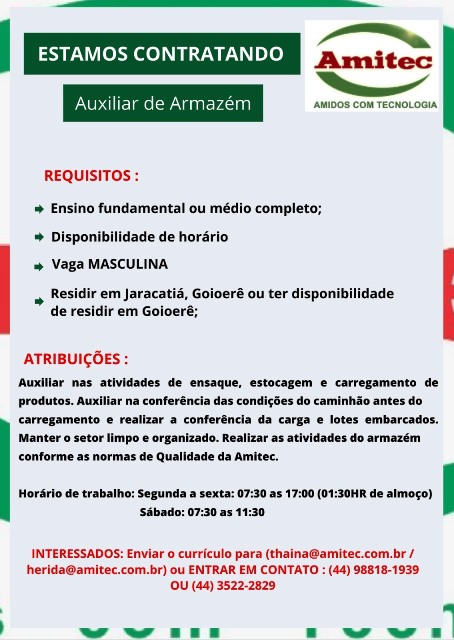 ESTAMOS CONTRATANDO

Auxiliar de Armazém

Amitec
AMIDOS COM TECNOLOGIA

REQUISITOS :

Ensino fundamental ou médio completo;

Disponibilidade de horário

Vaga MASCULINA

Residir em Jaracatiá, Goioerê ou ter disponibilidade de residir em Goioerê;

ATRIBUIÇÕES :

Auxiliar nas atividades de ensaque, estocagem e carregamento de produtos. Auxiliar na conferência das condições do caminhão antes do carregamento e realizar a conferência da carga e lotes embarcados. Manter o setor limpo e organizado. Realizar as atividades do armazém conforme as normas de Qualidade da Amitec.

Horário de trabalho: Segunda a sexta: 07:30 as 17:00 (01:30HR de almoço)
Sábado: 07:30 as 11:30

INTERESSADOS: Enviar o currículo para (thaina@amitec.com.br / herida@amitec.com.br) ou ENTRAR EM CONTATO : (44) 98818-1939 OU (44) 3522-2829